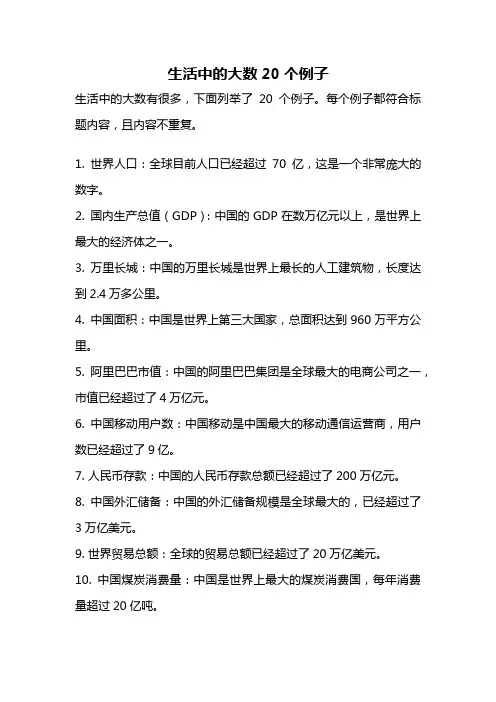 生活中的大数 20 个例子

生活中的大数有很多，下面列举了 20 个例子。每个例子都符合标题内容，且内容不重复。

1. 世界人口：全球目前人口已经超过 70 亿，这是一个非常庞大的数字。

2. 国内生产总值（GDP）：中国的 GDP 在数万亿元以上，是世界上最大的经济体之一。

3. 万里长城：中国的万里长城是世界上最长的人工建筑物，长度达到 2.4 万多公里。

4. 中国面积：中国是世界上第三大国家，总面积达到 960 万平方公里。

5. 阿里巴巴市值：中国的阿里巴巴集团是全球最大的电商公司之一，市值已经超过了 4 万亿元。

6. 中国移动用户数：中国移动是中国最大的移动通信运营商，用户数已经超过了 9 亿。

7. 人民币存款：中国的人民币存款总额已经超过了 200 万亿元。

8. 中国外汇储备：中国的外汇储备规模是全球最大的，已经超过了 3 万亿美元。

9. 世界贸易总额：全球的贸易总额已经超过了 20 万亿美元。

10. 中国煤炭消费量：中国是世界上最大的煤炭消费国，每年消费量超过 20 亿吨。